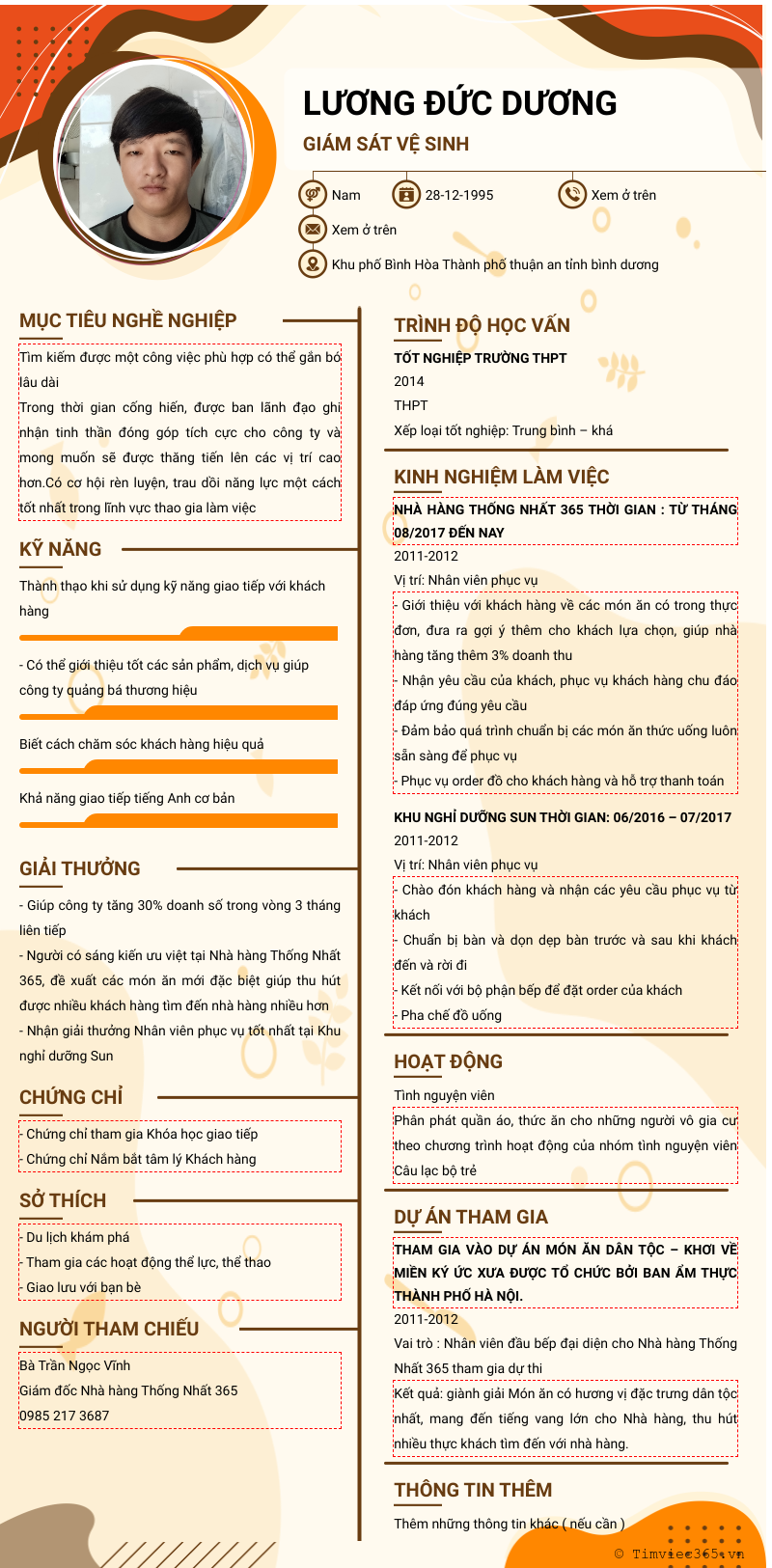 LƯƠNG ĐỨC DƯƠNG

GIÁM SÁT VỆ SINH

Nam
28-12-1995
Xem ở trên
Xem ở trên
Khu phố Bình Hòa Thành phố thuận an tỉnh bình dương

MỤC TIÊU NGHỀ NGHIỆP

Tìm kiếm được một công việc phù hợp có thể gắn bó lâu dài
Trong thời gian cống hiến, được ban lãnh đạo ghi nhận tinh thần đóng góp tích cực cho công ty và mong muốn sẽ được thăng tiến lên các vị trí cao hơn.Có cơ hội rèn luyện, trau dồi năng lực một cách tốt nhất trong lĩnh vực thao gia làm việc

KỸ NĂNG

Thành thạo khi sử dụng kỹ năng giao tiếp với khách hàng

- Có thể giới thiệu tốt các sản phẩm, dịch vụ giúp công ty quảng bá thương hiệu

Biết cách chăm sóc khách hàng hiệu quả

Khả năng giao tiếp tiếng Anh cơ bản

GIẢI THƯỞNG

- Giúp công ty tăng 30% doanh số trong vòng 3 tháng liên tiếp
- Người có sáng kiến ưu việt tại Nhà hàng Thống Nhất 365, đề xuất các món ăn mới đặc biệt giúp thu hút được nhiều khách hàng tìm đến nhà hàng nhiều hơn
- Nhận giải thưởng Nhân viên phục vụ tốt nhất tại Khu nghỉ dưỡng Sun

CHỨNG CHỈ

- Chứng chỉ tham gia Khóa học giao tiếp
- Chứng chỉ Nắm bắt tâm lý Khách hàng

SỞ THÍCH

- Du lịch khám phá
- Tham gia các hoạt động thể lực, thể thao
- Giao lưu với bạn bè

NGƯỜI THAM CHIẾU

Bà Trần Ngọc Vĩnh
Giám đốc Nhà hàng Thống Nhất 365
0985 217 3687

TRÌNH ĐỘ HỌC VẤN

TỐT NGHIỆP TRƯỜNG THPT
2014
THPT
Xếp loại tốt nghiệp: Trung bình – khá

KINH NGHIỆM LÀM VIỆC

NHÀ HÀNG THỐNG NHẤT 365 THỜI GIAN : TỪ THÁNG 08/2017 ĐẾN NAY
2011-2012
Vị trí: Nhân viên phục vụ
- Giới thiệu với khách hàng về các món ăn có trong thực đơn, đưa ra gợi ý thêm cho khách lựa chọn, giúp nhà hàng tăng thêm 3% doanh thu
- Nhận yêu cầu của khách, phục vụ khách hàng chu đáo đáp ứng đúng yêu cầu
- Đảm bảo quá trình chuẩn bị các món ăn thức uống luôn sẵn sàng để phục vụ
- Phục vụ order đồ cho khách hàng và hỗ trợ thanh toán

KHU NGHỈ DƯỠNG SUN THỜI GIAN: 06/2016 – 07/2017
2011-2012
Vị trí: Nhân viên phục vụ
- Chào đón khách hàng và nhận các yêu cầu phục vụ từ khách
- Chuẩn bị bàn và dọn dẹp bàn trước và sau khi khách đến và rời đi
- Kết nối với bộ phận bếp để đặt order của khách
- Pha chế đồ uống

HOẠT ĐỘNG

Tình nguyện viên
Phân phát quần áo, thức ăn cho những người vô gia cư theo chương trình hoạt động của nhóm tình nguyện viên Câu lạc bộ trẻ

DỰ ÁN THAM GIA

THAM GIA VÀO DỰ ÁN MÓN ĂN DÂN TỘC – KHƠI VỀ MIỀN KÝ ỨC XƯA ĐƯỢC TỔ CHỨC BỞI BAN ẨM THỰC THÀNH PHỐ HÀ NỘI.
2011-2012
Vai trò : Nhân viên đầu bếp đại diện cho Nhà hàng Thống Nhất 365 tham gia dự thi
Kết quả: giành giải Món ăn có hương vị đặc trưng dân tộc nhất, mang đến tiếng vang lớn cho Nhà hàng, thu hút nhiều thực khách tìm đến với nhà hàng.

THÔNG TIN THÊM

Thêm những thông tin khác ( nếu cần )

© Timviec365.vn